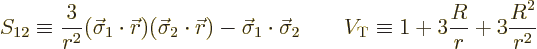 $S_{12} \equiv \frac{3}{r^2}(\vec{\sigma}_1 \cdot \vec{r})(\vec{\sigma}_2 \cdot \vec{r}) - \vec{\sigma}_1 \cdot \vec{\sigma}_2 \qquad V_{\mathrm{T}} \equiv 1 + 3\frac{R}{r} + 3\frac{R^2}{r^2}$